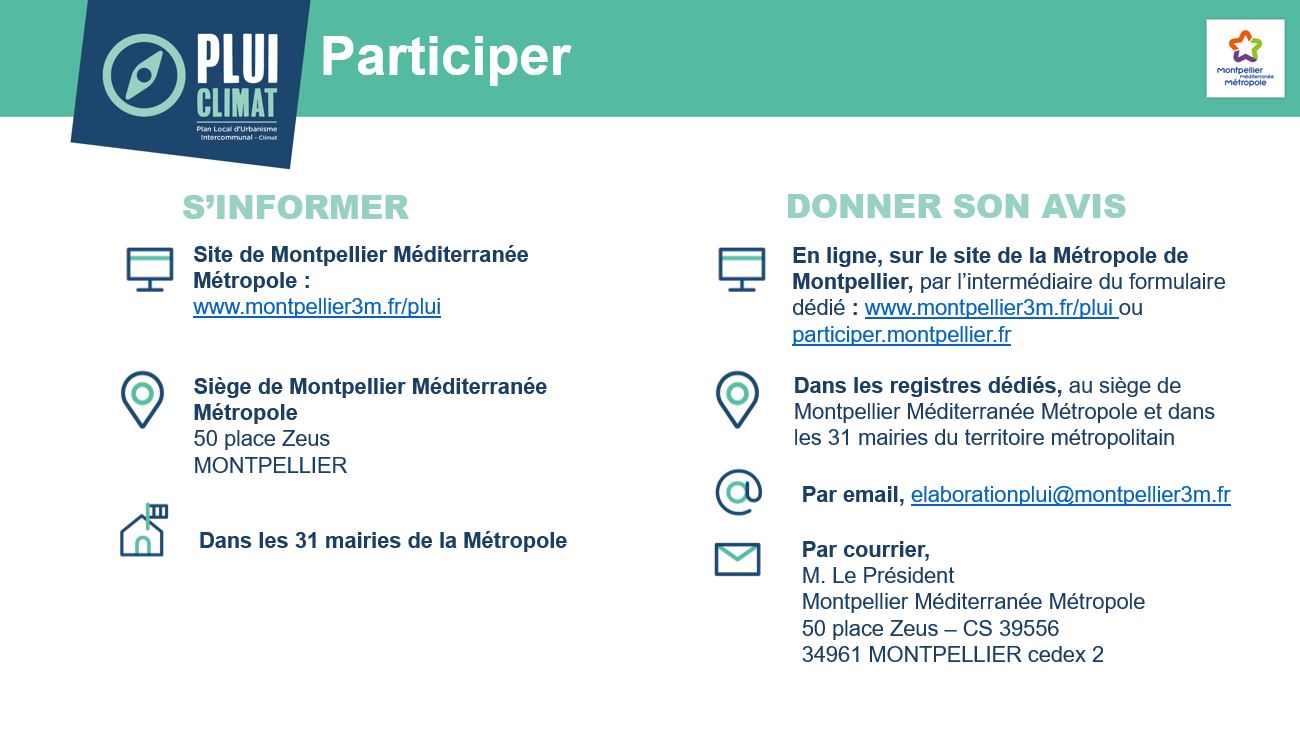 PLUI CLIMAT
Plan Local d'Urbanisme Intercommunal - Climat

Participer

Montpellier Méditerranée Métropole

S'INFORMER

Site de Montpellier Méditerranée Métropole :
www.montpellier3m.fr/plui

Siège de Montpellier Méditerranée Métropole
50 place Zeus
MONTPELLIER

Dans les 31 mairies de la Métropole

DONNER SON AVIS

En ligne, sur le site de la Métropole de Montpellier, par l'intermédiaire du formulaire dédié : www.montpellier3m.fr/plui ou participer.montpellier.fr

Dans les registres dédiés, au siège de Montpellier Méditerranée Métropole et dans les 31 mairies du territoire métropolitain

Par email, elaborationplui@montpellier3m.fr

Par courrier,
M. Le Président
Montpellier Méditerranée Métropole
50 place Zeus – CS 39556
34961 MONTPELLIER cedex 2